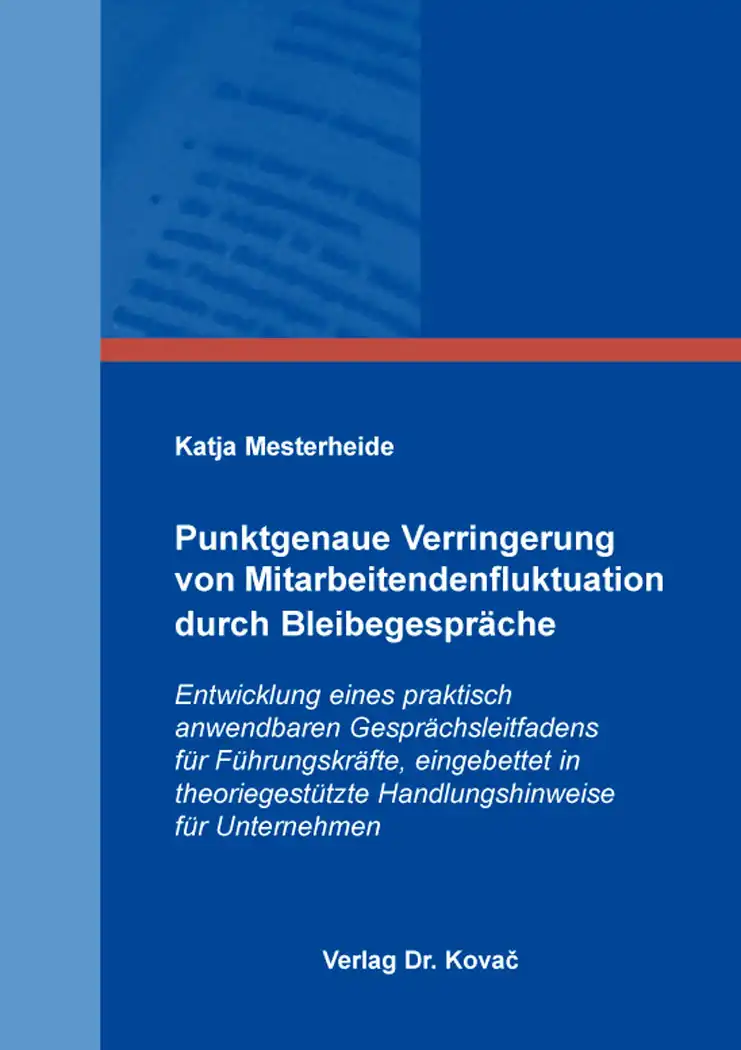 Katja Mesterheide

Punktgenaue Verringerung von Mitarbeitendenfluktuation durch Bleibegespräche

Entwicklung eines praktisch anwendbaren Gesprächsleitfadens für Führungskräfte, eingebettet in theoriegestützte Handlungshinweise für Unternehmen

Verlag Dr. Kovač